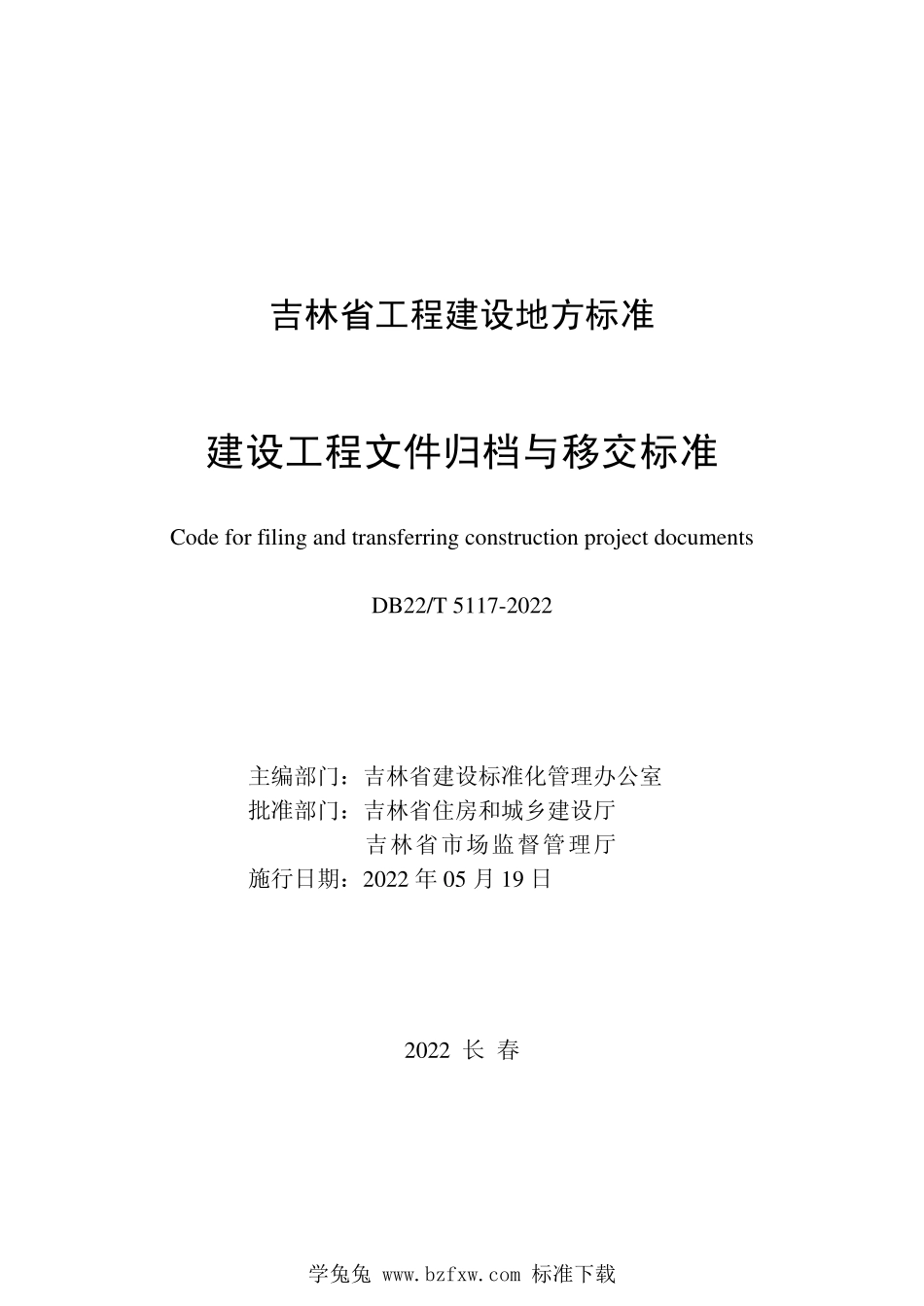 吉林省工程建设地方标准

建设工程文件归档与移交标准

Code for filing and transferring construction project documents

DB22/T 5117-2022

主编部门：吉林省建设标准化管理办公室
批准部门：吉林省住房和城乡建设厅
吉林省市场监督管理厅
施行日期：2022 年 05 月 19 日

2022 长 春

学兔兔 www.bzfxw.com 标准下载